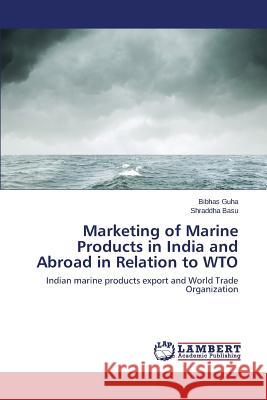 Bibhas Guha
Shraddha Basu

Marketing of Marine Products in India and Abroad in Relation to WTO

Indian marine products export and World Trade Organization

LAP
LAMBERT
Academic Publishing

Kraina Książek